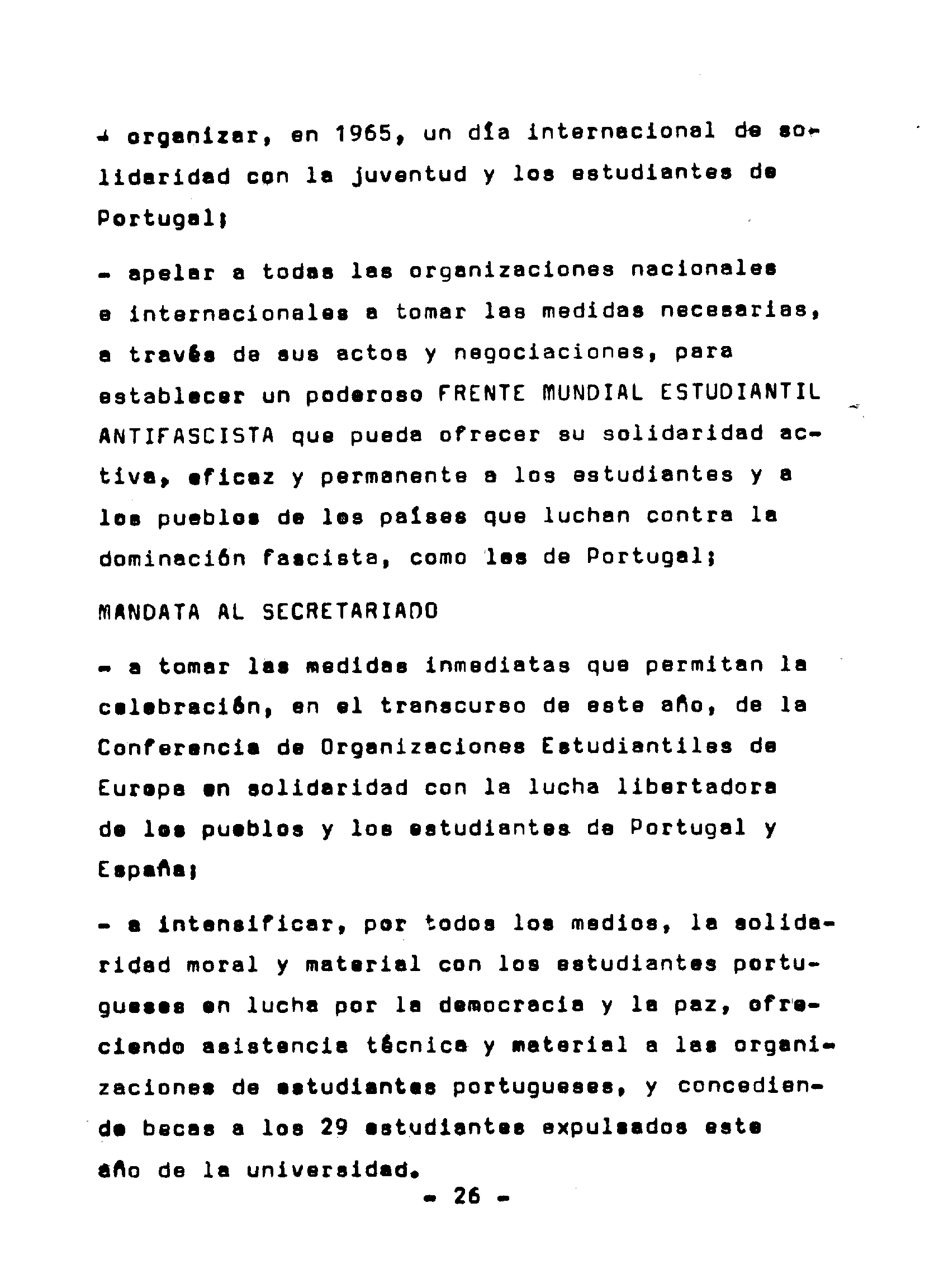 - organizar, en 1965, un día internacional de solidaridad con la juventud y los estudiantes de Portugal;

- apelar a todas las organizaciones nacionales e internacionales a tomar las medidas necesarias, a través de sus actos y negociaciones, para establecer un poderoso FRENTE MUNDIAL ESTUDIANTIL ANTIFASCISTA que pueda ofrecer su solidaridad activa, eficaz y permanente a los estudiantes y a los pueblos de los países que luchan contra la dominación fascista, como los de Portugal;

MANDATA AL SECRETARIADO

- a tomar las medidas inmediatas que permitan la celebración, en el transcurso de este año, de la Conferencia de Organizaciones Estudiantiles de Europa en solidaridad con la lucha libertadora de los pueblos y los estudiantes de Portugal y España;

- a intensificar, por todos los medios, la solidaridad moral y material con los estudiantes portugueses en lucha por la democracia y la paz, ofreciendo asistencia técnica y material a las organizaciones de estudiantes portugueses, y concediendo becas a los 29 estudiantes expulsados este año de la universidad.

- 26 -